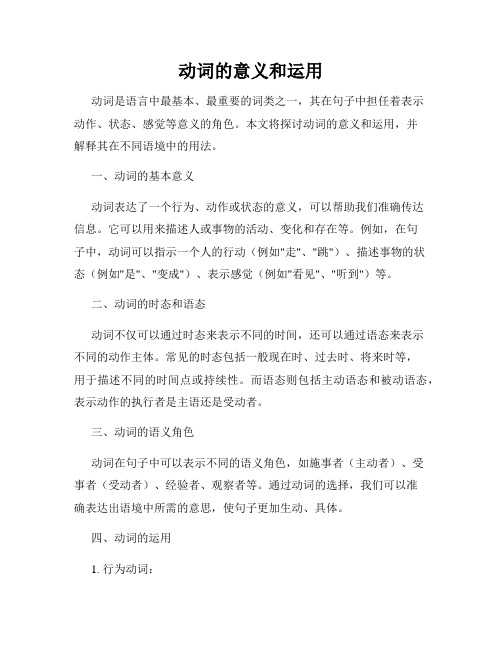 动词的意义和运用

动词是语言中最基本、最重要的词类之一，其在句子中担任着表示动作、状态、感觉等意义的角色。本文将探讨动词的意义和运用，并解释其在不同语境中的用法。

一、动词的基本意义

动词表达了一个行为、动作或状态的意义，可以帮助我们准确传达信息。它可以用来描述人或事物的活动、变化和存在等。例如，在句子中，动词可以指示一个人的行动（例如"走"、"跳"）、描述事物的状态（例如"是"、"变成"）、表示感觉（例如"看见"、"听到"）等。

二、动词的时态和语态

动词不仅可以通过时态来表示不同的时间，还可以通过语态来表示不同的动作主体。常见的时态包括一般现在时、过去时、将来时等，用于描述不同的时间点或持续性。而语态则包括主动语态和被动语态，表示动作的执行者是主语还是受动者。

三、动词的语义角色

动词在句子中可以表示不同的语义角色，如施事者（主动者）、受事者（受动者）、经验者、观察者等。通过动词的选择，我们可以准确表达出语境中所需的意思，使句子更加生动、具体。

四、动词的运用

1. 行为动词：